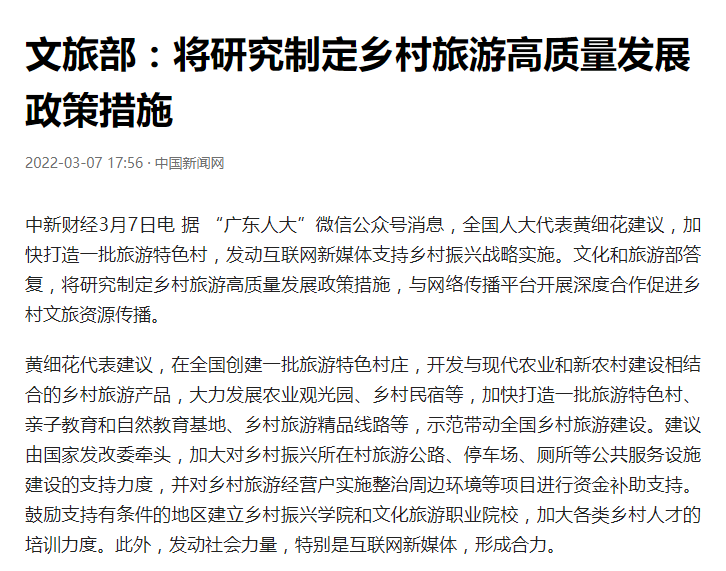 文旅部：将研究制定乡村旅游高质量发展政策措施

2022-03-07 17:56 · 中国新闻网

中新财经3月7日电 据 “广东人大”微信公众号消息，全国人大代表黄细花建议，加快打造一批旅游特色村，发动互联网新媒体支持乡村振兴战略实施。文化和旅游部答复，将研究制定乡村旅游高质量发展政策措施，与网络传播平台开展深度合作促进乡村文旅资源传播。

黄细花代表建议，在全国创建一批旅游特色村庄，开发与现代农业和新农村建设相结合的乡村旅游产品，大力发展农业观光园、乡村民宿等，加快打造一批旅游特色村、亲子教育和自然教育基地、乡村旅游精品线路等，示范带动全国乡村旅游建设。建议由国家发改委牵头，加大对乡村振兴所在村旅游公路、停车场、厕所等公共服务设施建设的支持力度，并对乡村旅游经营户实施整治周边环境等项目进行资金补助支持。鼓励支持有条件的地区建立乡村振兴学院和文化旅游职业院校，加大各类乡村人才的培训力度。此外，发动社会力量，特别是互联网新媒体，形成合力。